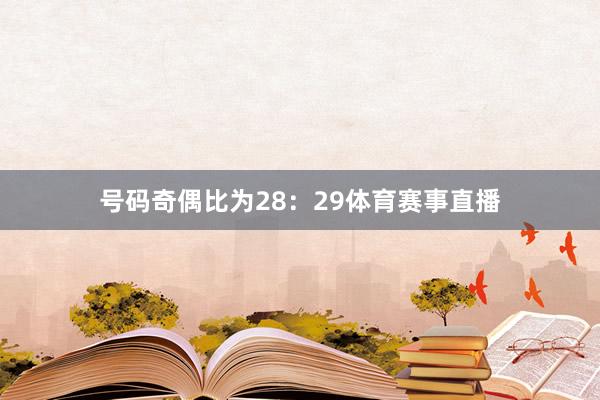 号码奇偶比为28：29体育赛事直播